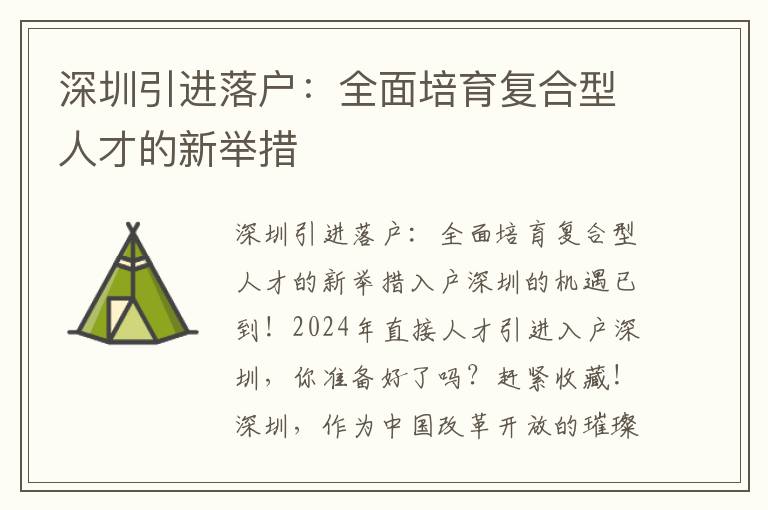 深圳引进落户：全面培育复合型人才的新举措

深圳引进落户：全面培育复合型人才的新举措入户深圳的机遇已到！2024年直接人才引进入户深圳，你准备好了吗？赶紧收藏！深圳，作为中国改革开放的璀璨